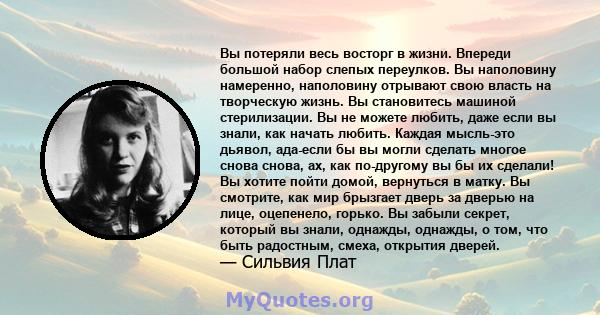 Вы потеряли весь восторг в жизни. Впереди большой набор слепых переулков. Вы наполовину намеренно, наполовину отрывают свою власть на творческую жизнь. Вы становитесь машиной стерилизации. Вы не можете любить, даже если вы знали, как начать любить. Каждая мысль-это дьявол, ада-если бы вы могли сделать многое снова снова, ах, как по-другому вы бы их сделали! Вы хотите пойти домой, вернуться в матку. Вы смотрите, как мир брызгает дверь за дверью на лице, оцепенело, горько. Вы забыли секрет, который вы знали, однажды, однажды, о том, что быть радостным, смеха, открытия дверей.
— Сильвия Плат

MyQuotes.org